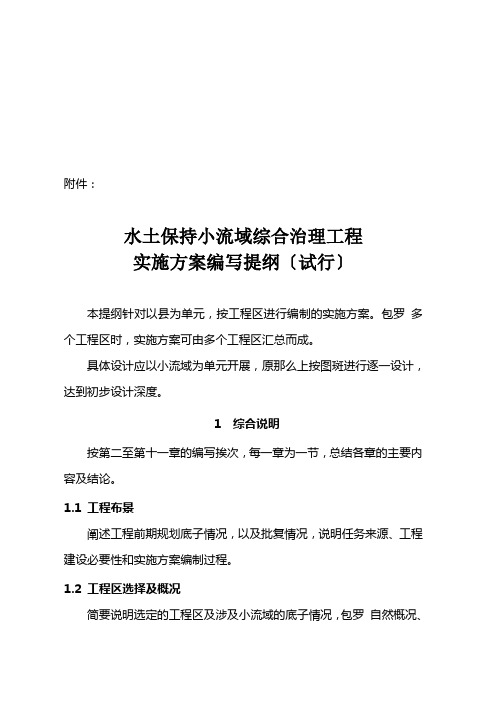 附件：

水土保持小流域综合治理工程
实施方案编写提纲〔试行〕

本提纲针对以县为单元，按工程区进行编制的实施方案。包罗 多个工程区时，实施方案可由多个工程区汇总而成。

具体设计应以小流域为单元开展，原那么上按图斑进行逐一设计，达到初步设计深度。

1 综合说明

按第二至第十一章的编写挨次，每一章为一节，总结各章的主要内容及结论。

1.1 工程布景

阐述工程前期规划底子情况，以及批复情况，说明任务来源、工程建设必要性和实施方案编制过程。

1.2 工程区选择及概况

简要说明选定的工程区及涉及小流域的底子情况，包罗 自然概况、